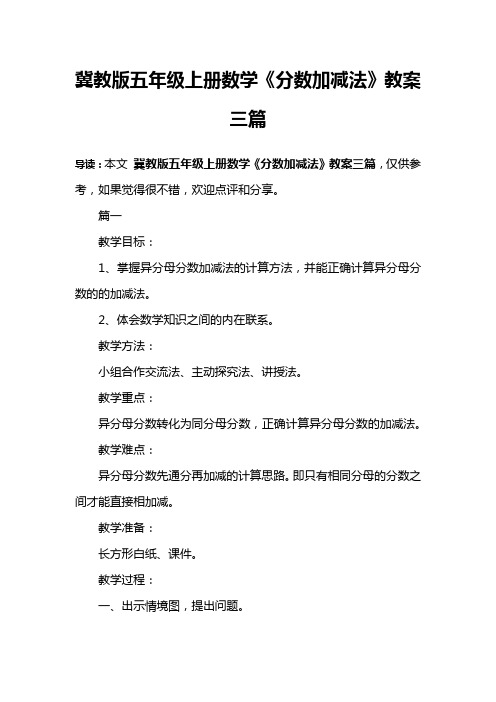 冀教版五年级上册数学《分数加减法》教案三篇

导读：本文 冀教版五年级上册数学《分数加减法》教案三篇，仅供参考，如果觉得很不错，欢迎点评和分享。

篇一

教学目标：

1、掌握异分母分数加减法的计算方法，并能正确计算异分母分数的的加减法。

2、体会数学知识之间的内在联系。

教学方法：

小组合作交流法、主动探究法、讲授法。

教学重点：

异分母分数转化为同分母分数，正确计算异分母分数的加减法。

教学难点：

异分母分数先通分再加减的计算思路。即只有相同分母的分数之间才能直接相加减。

教学准备：

长方形白纸、课件。

教学过程：

一、出示情境图，提出问题。